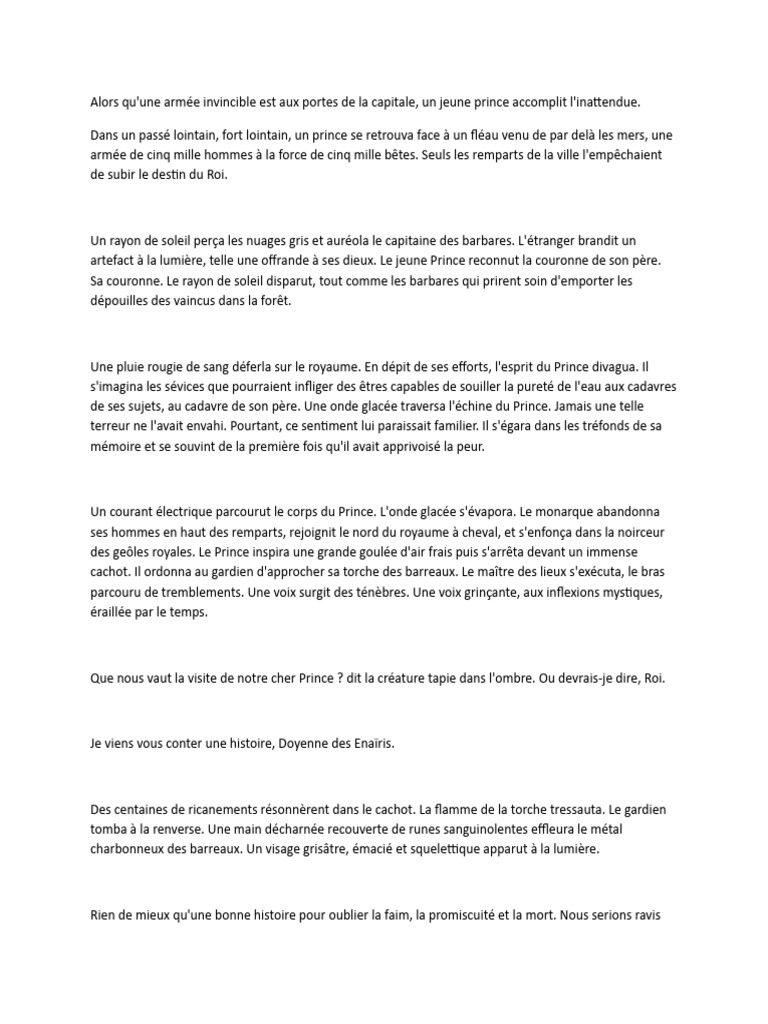 Alors qu'une armée invincible est aux portes de la capitale, un jeune prince accomplit l'inattendue.

Dans un passé lointain, fort lointain, un prince se retrouva face à un fléau venu de par delà les mers, une armée de cinq mille hommes à la force de cinq mille bêtes. Seuls les remparts de la ville l'empêchaient de subir le destin du Roi.

Un rayon de soleil perça les nuages gris et auréola le capitaine des barbares. L'étranger brandit un artefact à la lumière, telle une offrande à ses dieux. Le jeune Prince reconnut la couronne de son père. Sa couronne. Le rayon de soleil disparut, tout comme les barbares qui prirent soin d'emporter les dépouilles des vaincus dans la forêt.

Une pluie rougie de sang déferla sur le royaume. En dépit de ses efforts, l'esprit du Prince divagua. Il s'imagina les sévices que pourraient infliger des êtres capables de souiller la pureté de l'eau aux cadavres de ses sujets, au cadavre de son père. Une onde glacée traversa l'échine du Prince. Jamais une telle terreur ne l'avait envahi. Pourtant, ce sentiment lui paraissait familier. Il s'égara dans les tréfonds de sa mémoire et se souvint de la première fois qu'il avait apprivoisé la peur.

Un courant électrique parcourut le corps du Prince. L'onde glacée s'évapora. Le monarque abandonna ses hommes en haut des remparts, rejoignit le nord du royaume à cheval, et s'enfonça dans la noirceur des geôles royales. Le Prince inspira une grande goulée d'air frais puis s'arrêta devant un immense cachot. Il ordonna au gardien d'approcher sa torche des barreaux. Le maître des lieux s'exécuta, le bras parcouru de tremblements. Une voix surgit des ténèbres. Une voix grinçante, aux inflexions mystiques, éraillée par le temps.

Que nous vaut la visite de notre cher Prince ? dit la créature tapie dans l'ombre. Ou devrais-je dire, Roi.

Je viens vous conter une histoire, Doyenne des Enaïris.

Des centaines de ricanements résonnèrent dans le cachot. La flamme de la torche tressauta. Le gardien tomba à la renverse. Une main décharnée recouverte de runes sanguinolentes effleura le métal charbonneux des barreaux. Un visage grisâtre, émacié et squelettique apparut à la lumière.

Rien de mieux qu'une bonne histoire pour oublier la faim, la promiscuité et la mort. Nous serions ravis